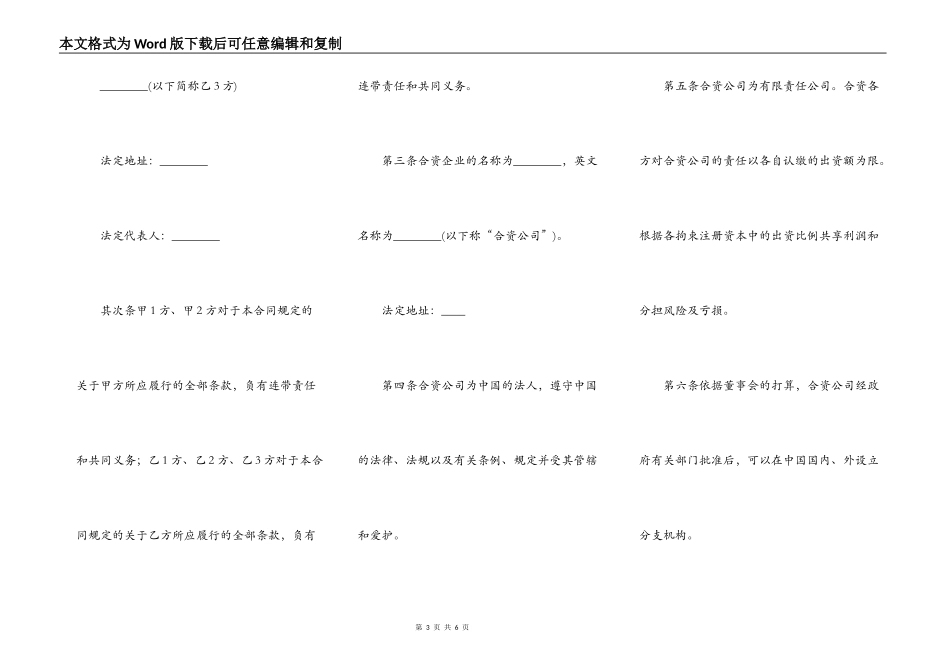 本文格式为Word版下载后可任意编辑和复制

________(以下简称乙3方)

法定地址：________

法定代表人：________

其次条甲1方、甲2方对于本合同规定的关于甲方所应履行的全部条款，负有连带责任和共同义务；乙1方、乙2方、乙3方对于本合同规定的关于乙方所应履行的全部条款，负有连带责任和共同义务。

第三条合资企业的名称为________，英文名称为________(以下称“合资公司”)。

法定地址：____

第四条合资公司为中国的法人，遵守中国的法律、法规以及有关条例、规定并受其管辖和爱护。

第五条合资公司为有限责任公司。合资各方对合资公司的责任以各自认缴的出资额为限。根据各拘束注册资本中的出资比例共享利润和分担风险及亏损。

第六条依据董事会的打算，合资公司经政府有关部门批准后，可以在中国国内、外设立分支机构。

第 3 页 共 6 页